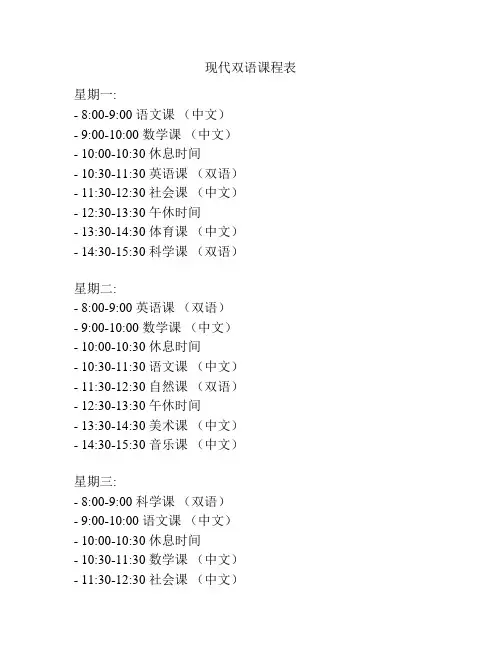 现代双语课程表

星期一:
- 8:00-9:00语文课（中文）
- 9:00-10:00数学课（中文）
- 10:00-10:30休息时间
- 10:30-11:30英语课（双语）
- 11:30-12:30社会课（中文）
- 12:30-13:30午休时间
- 13:30-14:30体育课（中文）
- 14:30-15:30科学课（双语）

星期二:
- 8:00-9:00英语课（双语）
- 9:00-10:00数学课（中文）
- 10:00-10:30休息时间
- 10:30-11:30语文课（中文）
- 11:30-12:30自然课（双语）
- 12:30-13:30午休时间
- 13:30-14:30美术课（中文）
- 14:30-15:30音乐课（中文）

星期三:
- 8:00-9:00科学课（双语）
- 9:00-10:00语文课（中文）
- 10:00-10:30休息时间
- 10:30-11:30数学课（中文）
- 11:30-12:30社会课（中文）